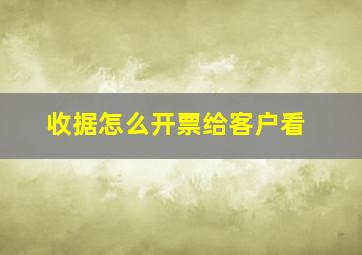 收据怎么开票给客户看